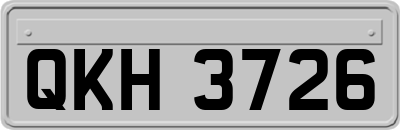 QKH 3726